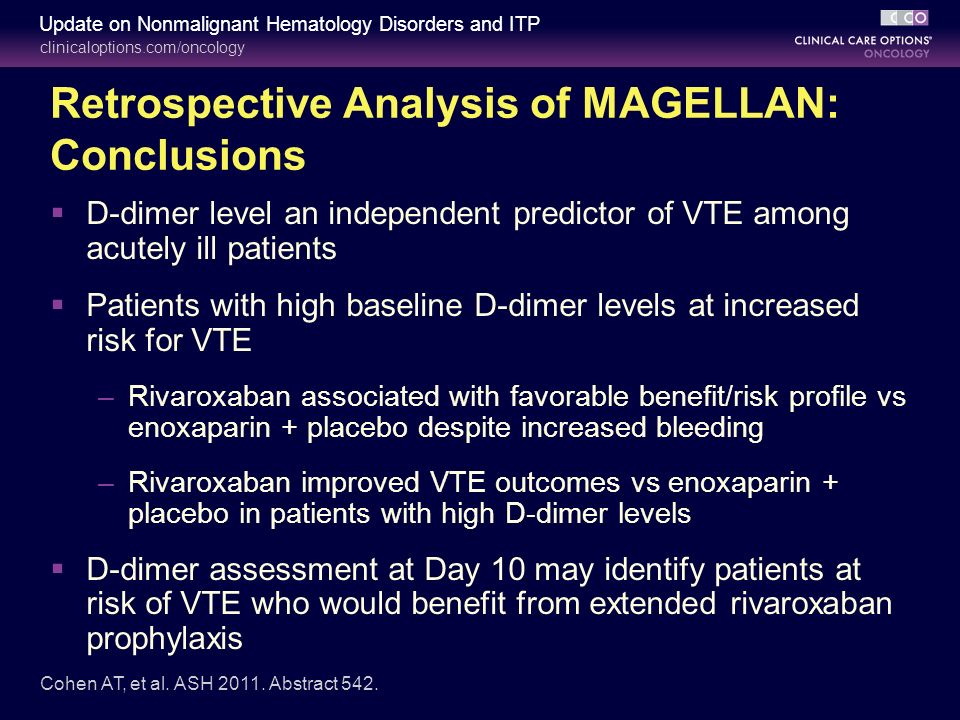 Update on Nonmalignant Hematology Disorders and ITP
clinicaloptions.com/oncology

CCO
CLINICAL CARE OPTIONS®
ONCOLOGY

Retrospective Analysis of MAGELLAN: Conclusions

▪ D-dimer level an independent predictor of VTE among acutely ill patients

▪ Patients with high baseline D-dimer levels at increased risk for VTE

– Rivaroxaban associated with favorable benefit/risk profile vs enoxaparin + placebo despite increased bleeding

– Rivaroxaban improved VTE outcomes vs enoxaparin + placebo in patients with high D-dimer levels

▪ D-dimer assessment at Day 10 may identify patients at risk of VTE who would benefit from extended rivaroxaban prophylaxis

Cohen AT, et al. ASH 2011. Abstract 542.